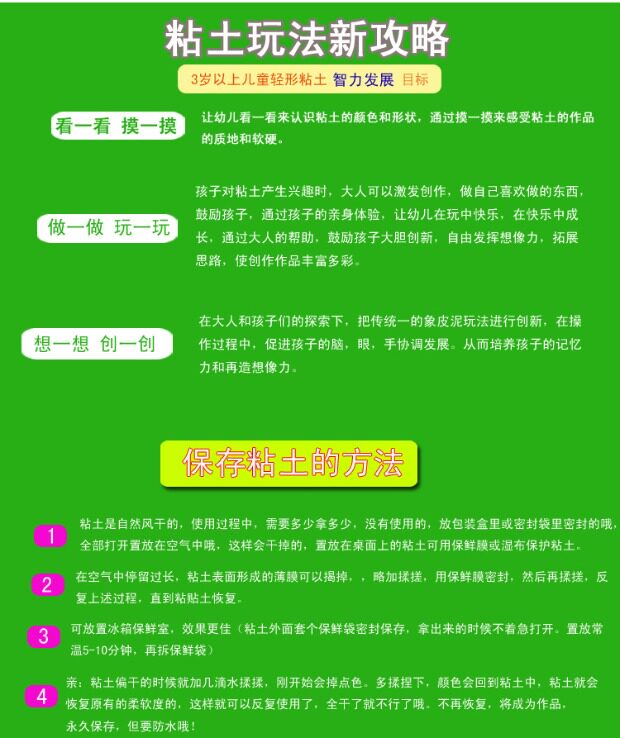 粘土玩法新攻略

3岁以上儿童轻形粘土 智力发展 目标

看一看 摸一摸

让幼儿看一看来认识粘土的颜色和形状，通过摸一摸来感受粘土的作品的质地和软硬。

做一做 玩一玩

孩子对粘土产生兴趣时，大人可以激发创作，做自己喜欢做的东西，鼓励孩子，通过孩子的亲身体验，让幼儿在玩中快乐，在快乐中成长，通过大人的帮助，鼓励孩子大胆创新，自由发挥想像力，拓展思路，使创作作品丰富多彩。

想一想 创一创

在大人和孩子们的探索下，把传统一的象皮泥玩法进行创新，在操作过程中，促进孩子的脑，眼，手协调发展。从而培养孩子的记忆力和再造想像力。

保存粘土的方法

1 粘土是自然风干的，使用过程中，需要多少拿多少，没有使用的，放包装盒里或密封袋里密封的哦，全部打开置放在空气中哦，这样会干掉的，置放在桌面上的粘土可用保鲜膜或湿布保护粘土。

2 在空气中停留过长，粘土表面形成的薄膜可以揭掉，，略加揉搓，用保鲜膜密封，然后再揉搓，反复上述过程，直到粘贴土恢复。

3 可放置冰箱保鲜室，效果更佳（粘土外面套个保鲜袋密封保存，拿出来的时候不着急打开。置放常温5-10分钟，再拆保鲜袋）

4 亲：粘土偏干的时候就加几滴水揉揉，刚开始会掉点色。多揉捏下，颜色会回到粘土中，粘土就会恢复原有的柔软度的，这样就可以反复使用了，全干了就不行了哦。不再恢复，将成为作品，永久保存，但要防水哦！